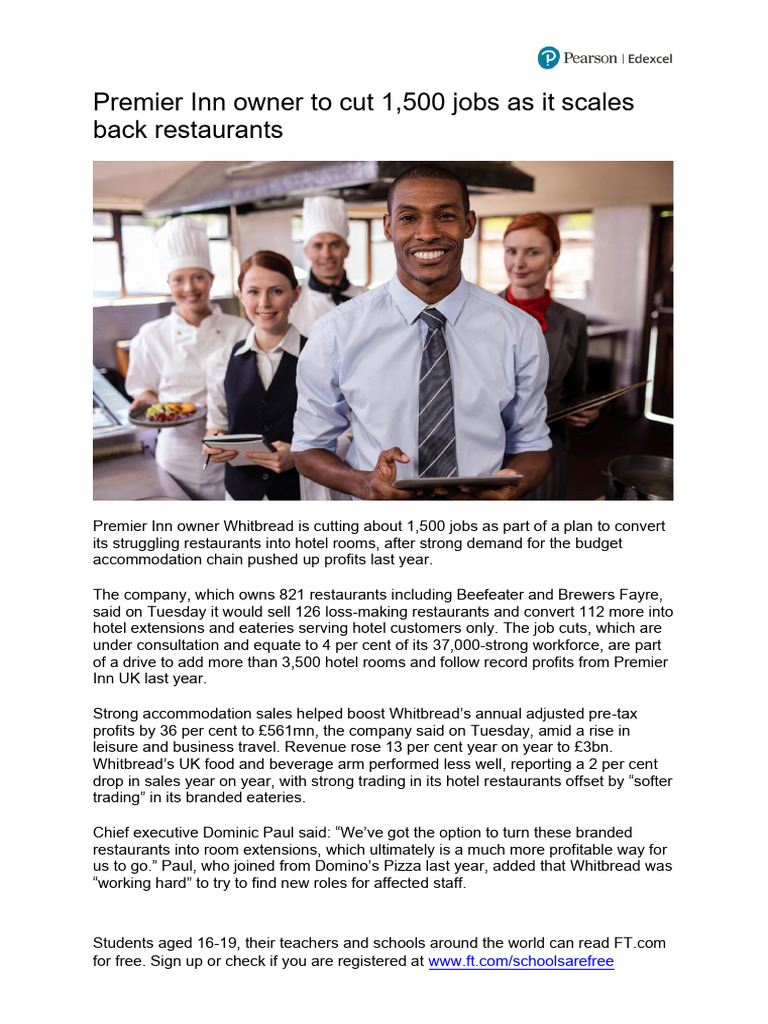 Pearson | Edexcel

Premier Inn owner to cut 1,500 jobs as it scales back restaurants

Premier Inn owner Whitbread is cutting about 1,500 jobs as part of a plan to convert its struggling restaurants into hotel rooms, after strong demand for the budget accommodation chain pushed up profits last year.

The company, which owns 821 restaurants including Beefeater and Brewers Fayre, said on Tuesday it would sell 126 loss-making restaurants and convert 112 more into hotel extensions and eateries serving hotel customers only. The job cuts, which are under consultation and equate to 4 per cent of its 37,000-strong workforce, are part of a drive to add more than 3,500 hotel rooms and follow record profits from Premier Inn UK last year.

Strong accommodation sales helped boost Whitbread's annual adjusted pre-tax profits by 36 per cent to £561mn, the company said on Tuesday, amid a rise in leisure and business travel. Revenue rose 13 per cent year on year to £3bn. Whitbread's UK food and beverage arm performed less well, reporting a 2 per cent drop in sales year on year, with strong trading in its hotel restaurants offset by "softer trading" in its branded eateries.

Chief executive Dominic Paul said: "We've got the option to turn these branded restaurants into room extensions, which ultimately is a much more profitable way for us to go." Paul, who joined from Domino's Pizza last year, added that Whitbread was "working hard" to try to find new roles for affected staff.

Students aged 16-19, their teachers and schools around the world can read FT.com for free. Sign up or check if you are registered at www.ft.com/schoolsarefree